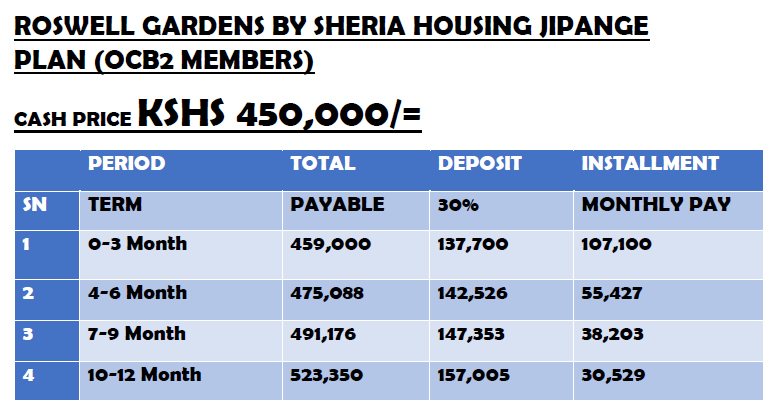 ROSWELL GARDENS BY SHERIA HOUSING JIPANGE PLAN (OCB2 MEMBERS)

CASH PRICE KSHS 450,000/=

|  | PERIOD | TOTAL | DEPOSIT | INSTALLMENT |
|---|---|---|---|---|
| SN | TERM | PAYABLE | 30% | MONTHLY PAY |
| 1 | 0-3 Month | 459,000 | 137,700 | 107,100 |
| 2 | 4-6 Month | 475,088 | 142,526 | 55,427 |
| 3 | 7-9 Month | 491,176 | 147,353 | 38,203 |
| 4 | 10-12 Month | 523,350 | 157,005 | 30,529 |